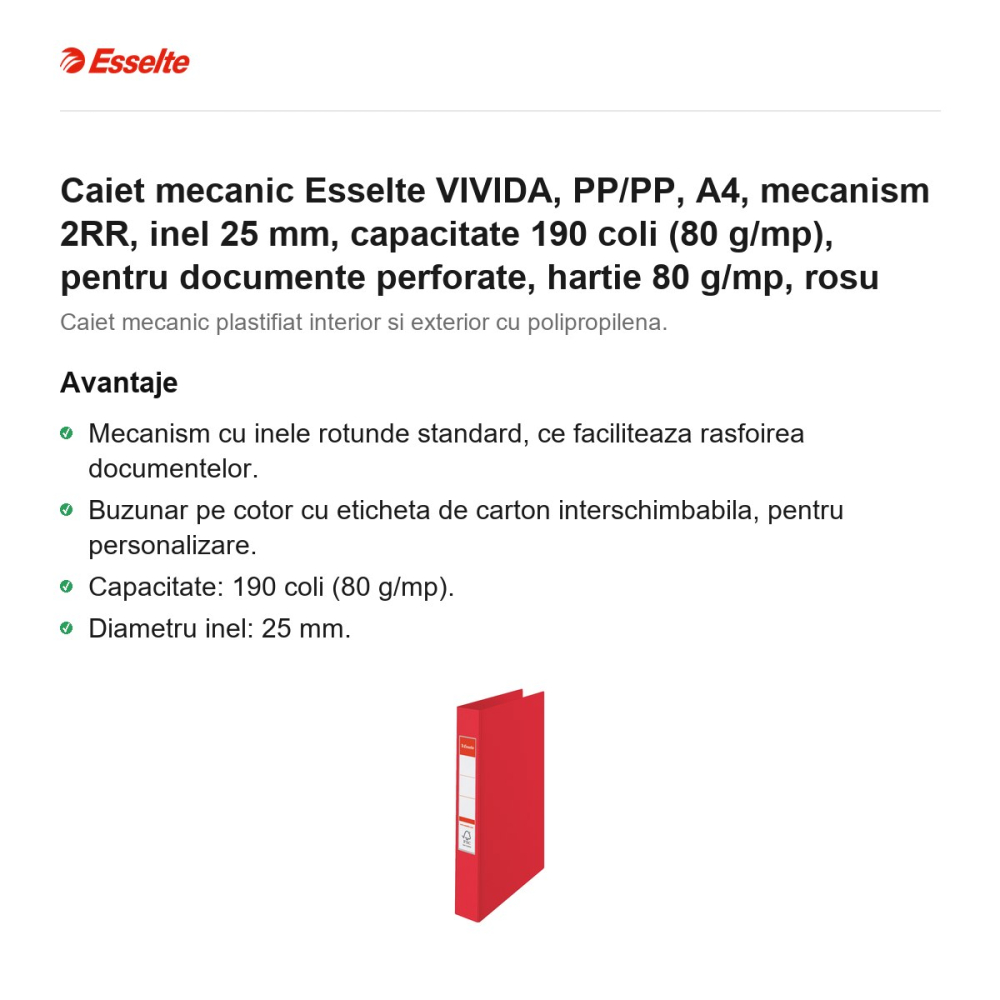 Esselte

Caiet mecanic Esselte VIVIDA, PP/PP, A4, mecanism 2RR, inel 25 mm, capacitate 190 coli (80 g/mp), pentru documente perforate, hartie 80 g/mp, rosu
Caiet mecanic plastifiat interior si exterior cu polipropilena.

Avantaje

Mecanism cu inele rotunde standard, ce faciliteaza rasfoirea documentelor.
Buzunar pe cotor cu eticheta de carton interschimbabila, pentru personalizare.
Capacitate: 190 coli (80 g/mp).
Diametru inel: 25 mm.

Esselte